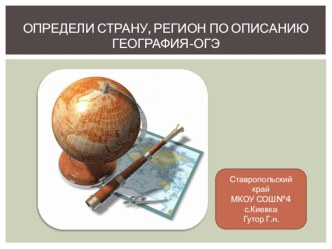 ОПРЕДЕЛИ СТРАНУ, РЕГИОН ПО ОПИСАНИЮ
ГЕОГРАФИЯ-ОГЭ

Ставропольский край
МКОУ СОШ№4
с.Киевка
Гутор Г.н.